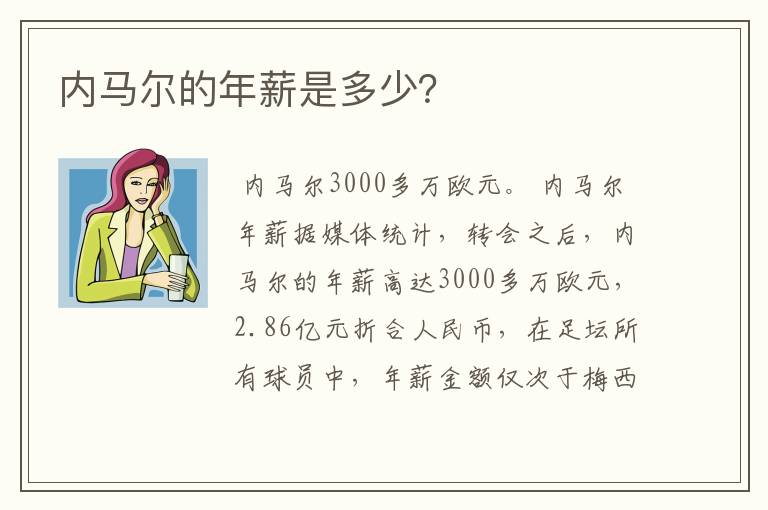 内马尔的年薪是多少?

内马尔3000多万欧元。 内马尔年薪据媒体统计，转会之后，内马尔的年薪高达3000多万欧元，2.86亿元折合人民币，在足坛所有球员中，年薪金额仅次于梅西